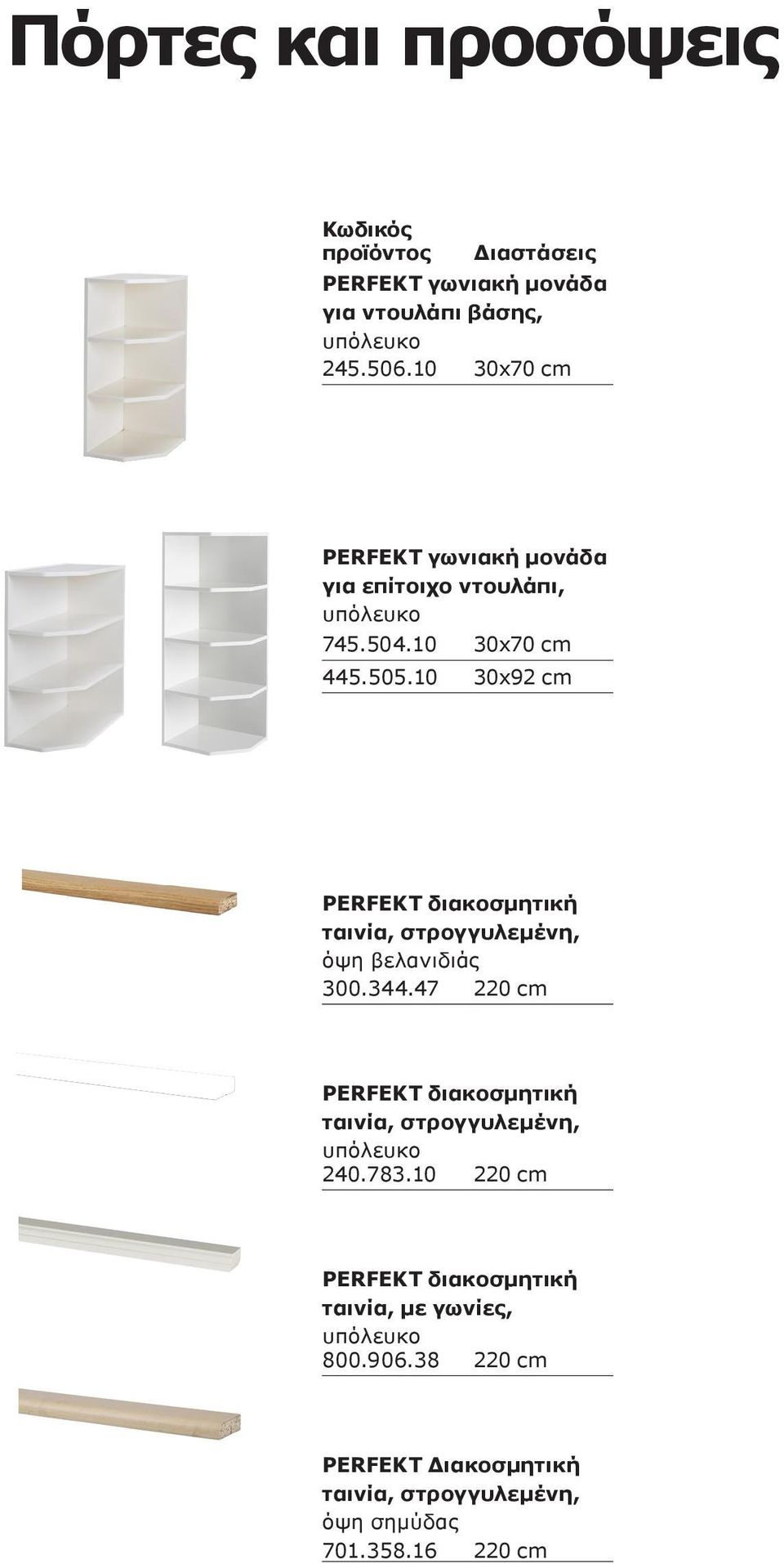 Πόρτες και προσόψεις

Κωδικός προϊόντος Διαστάσεις

PERFEKT γωνιακή μονάδα για ντουλάπι βάσης, υπόλευκο
245.506.10 30x70 cm

PERFEKT γωνιακή μονάδα για επίτοιχο ντουλάπι, υπόλευκο
745.504.10 30x70 cm
445.505.10 30x92 cm

PERFEKT διακοσμητική ταινία, στρογγυλεμένη, όψη βελανιδιάς
300.344.47 220 cm

PERFEKT διακοσμητική ταινία, στρογγυλεμένη, υπόλευκο
240.783.10 220 cm

PERFEKT διακοσμητική ταινία, με γωνίες, υπόλευκο
800.906.38 220 cm

PERFEKT Διακοσμητική ταινία, στρογγυλεμένη, όψη σημύδας
701.358.16 220 cm